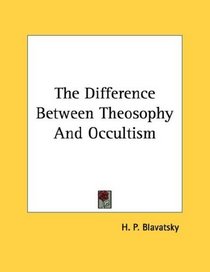 The Difference Between Theosophy And Occultism

H. P. Blavatsky